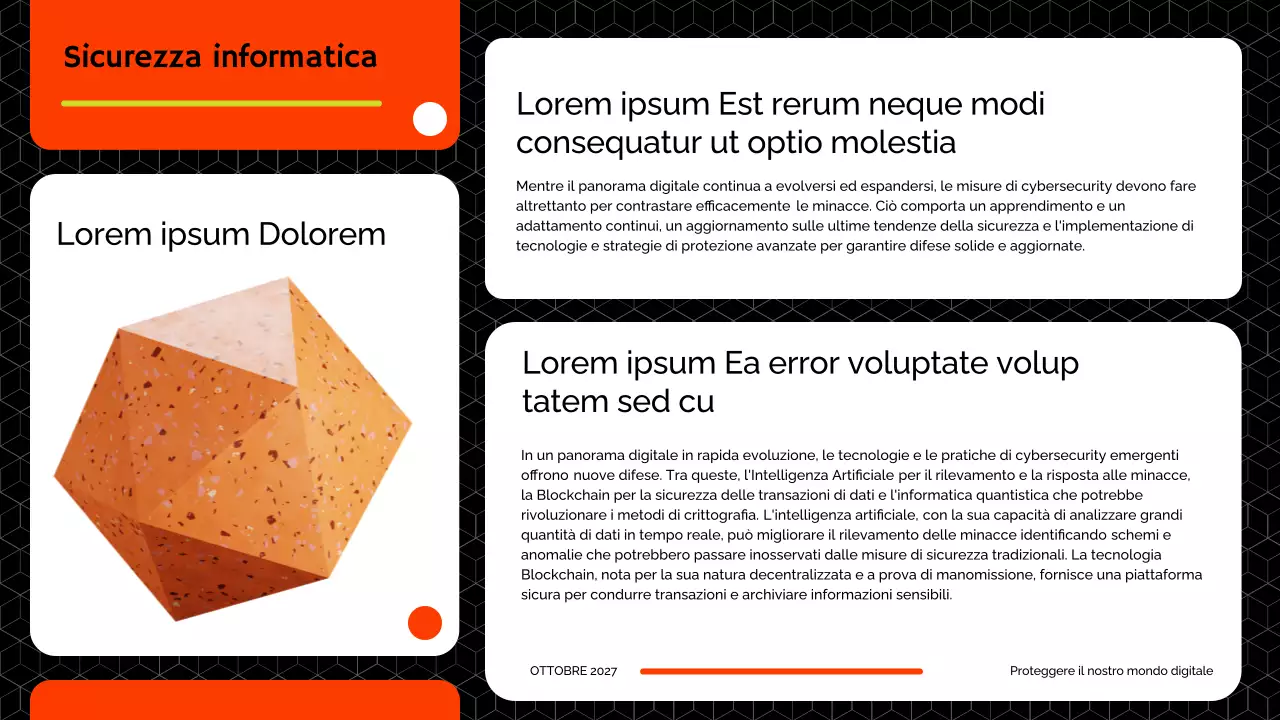 Sicurezza informatica

Lorem ipsum Dolorem

Lorem ipsum Est rerum neque modi consequatur ut optio molestia

Mentre il panorama digitale continua a evolversi ed espandersi, le misure di cybersecurity devono fare altrettanto per contrastare efficacemente le minacce. Ciò comporta un apprendimento e un adattamento continui, un aggiornamento sulle ultime tendenze della sicurezza e l'implementazione di tecnologie e strategie di protezione avanzate per garantire difese solide e aggiornate.

Lorem ipsum Ea error voluptate volup tatem sed cu

In un panorama digitale in rapida evoluzione, le tecnologie e le pratiche di cybersecurity emergenti offrono nuove difese. Tra queste, l'Intelligenza Artificiale per il rilevamento e la risposta alle minacce, la Blockchain per la sicurezza delle transazioni di dati e l'informatica quantistica che potrebbe rivoluzionare i metodi di crittografia. L'intelligenza artificiale, con la sua capacità di analizzare grandi quantità di dati in tempo reale, può migliorare il rilevamento delle minacce identificando schemi e anomalie che potrebbero passare inosservati dalle misure di sicurezza tradizionali. La tecnologia Blockchain, nota per la sua natura decentralizzata e a prova di manomissione, fornisce una piattaforma sicura per condurre transazioni e archiviare informazioni sensibili.

OTTOBRE 2027

Proteggere il nostro mondo digitale